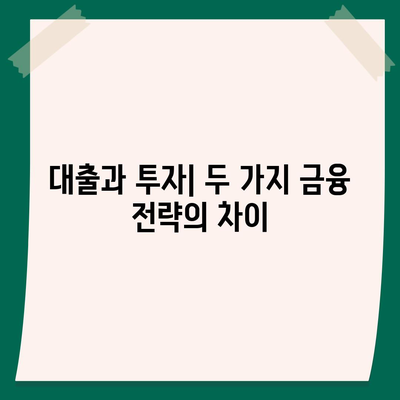 대출과 투자| 두 가지 금융 전략의 차이